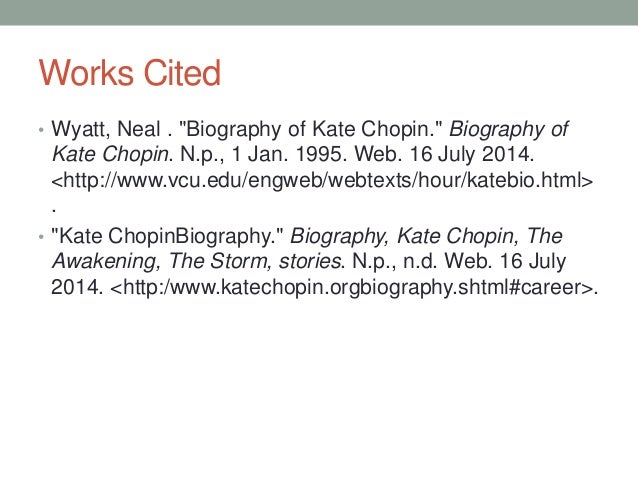 Works Cited

• Wyatt, Neal . "Biography of Kate Chopin." Biography of Kate Chopin. N.p., 1 Jan. 1995. Web. 16 July 2014. <http://www.vcu.edu/engweb/webtexts/hour/katebio.html> .

• "Kate ChopinBiography." Biography, Kate Chopin, The Awakening, The Storm, stories. N.p., n.d. Web. 16 July 2014. <http:/www.katechopin.orgbiography.shtml#career>.